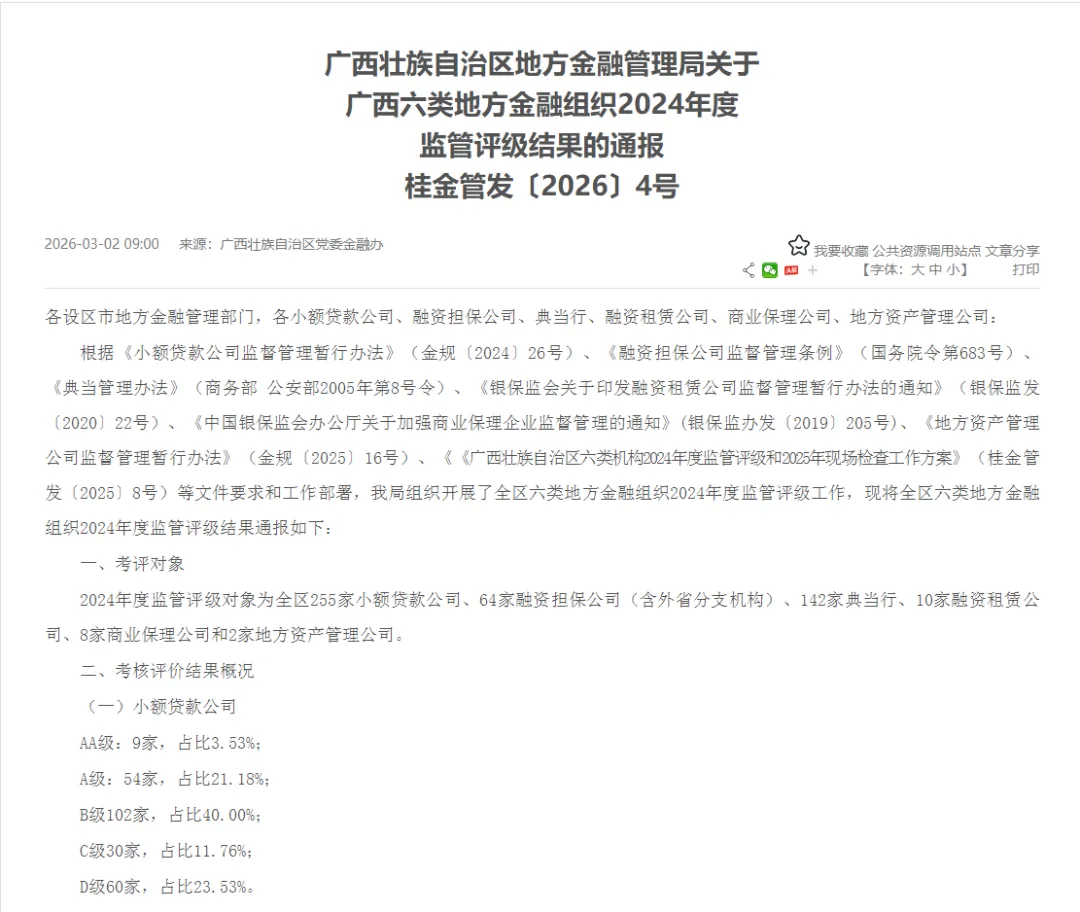 广西壮族自治区地方金融管理局关于
广西六类地方金融组织2024年度
监管评级结果的通报
桂金管发〔2026〕4号

2026-03-02 09:00 来源：广西壮族自治区党委金融办

我要收藏 公共资源调用站点 文章分享
【字体：大 中 小】 打印

各设区市地方金融管理部门，各小额贷款公司、融资担保公司、典当行、融资租赁公司、商业保理公司、地方资产管理公司：

根据《小额贷款公司监督管理暂行办法》（金规〔2024〕26号）、《融资担保公司监督管理条例》（国务院令第683号）、《典当管理办法》（商务部 公安部2005年第8号令）、《银保监会关于印发融资租赁公司监督管理暂行办法的通知》（银保监发〔2020〕22号）、《中国银保监会办公厅关于加强商业保理企业监督管理的通知》(银保监办发〔2019〕205号)、《地方资产管理公司监督管理暂行办法》（金规〔2025〕16号）、《《广西壮族自治区六类机构2024年度监管评级和2025年现场检查工作方案》（桂金管发〔2025〕8号）等文件要求和工作部署，我局组织开展了全区六类地方金融组织2024年度监管评级工作，现将全区六类地方金融组织2024年度监管评级结果通报如下：

一、考评对象

2024年度监管评级对象为全区255家小额贷款公司、64家融资担保公司（含外省分支机构）、142家典当行、10家融资租赁公司、8家商业保理公司和2家地方资产管理公司。

二、考核评价结果概况

（一）小额贷款公司

AA级：9家，占比3.53%；

A级：54家，占比21.18%；

B级102家，占比40.00%；

C级30家，占比11.76%；

D级60家，占比23.53%。